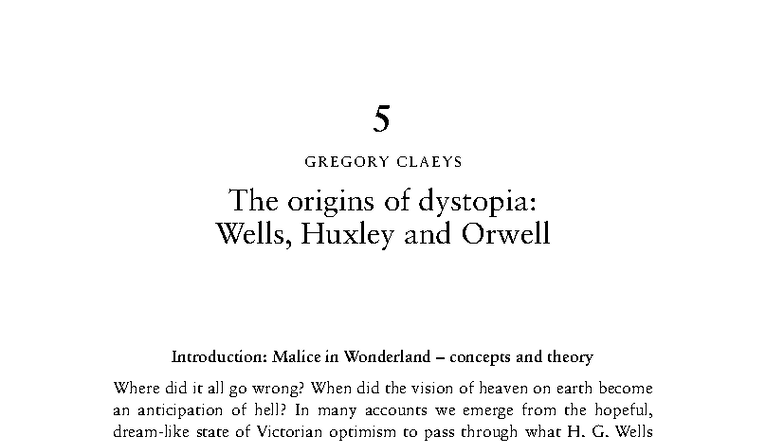 5

GREGORY CLAEYS

The origins of dystopia: Wells, Huxley and Orwell

Introduction: Malice in Wonderland – concepts and theory

Where did it all go wrong? When did the vision of heaven on earth become an anticipation of hell? In many accounts we emerge from the hopeful, dream-like state of Victorian optimism to pass through what H. G. Wells